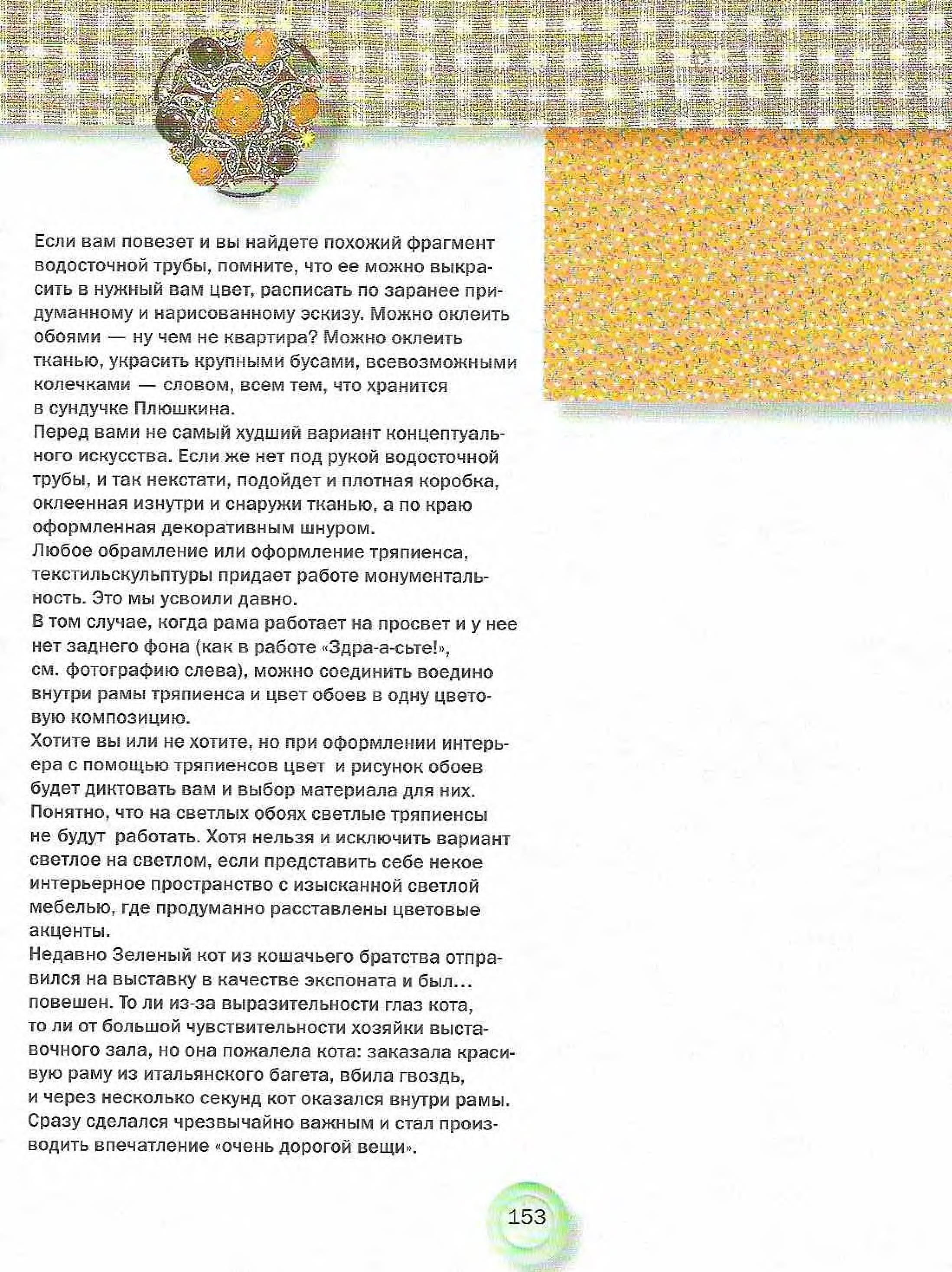 Если вам повезет и вы найдете похожий фрагмент водосточной трубы, помните, что ее можно выкрасить в нужный вам цвет, расписать по заранее придуманному и нарисованному эскизу. Можно оклеить обоями — ну чем не квартира? Можно оклеить тканью, украсить крупными бусами, всевозможными колечками — словом, всем тем, что хранится в сундучке Плюшкина.
Перед вами не самый худший вариант концептуального искусства. Если же нет под рукой водосточной трубы, и так некстати, подойдет и плотная коробка, оклеенная изнутри и снаружи тканью, а по краю оформленная декоративным шнуром.
Любое обрамление или оформление тряпиенса, текстильскульптуры придает работе монументальность. Это мы усвоили давно.
В том случае, когда рама работает на просвет и у нее нет заднего фона (как в работе «Здра-а-сьте!», см. фотографию слева), можно соединить воедино внутри рамы тряпиенса и цвет обоев в одну цветовую композицию.
Хотите вы или не хотите, но при оформлении интерьера с помощью тряпиенсов цвет и рисунок обоев будет диктовать вам и выбор материала для них. Понятно, что на светлых обоях светлые тряпиенсы не будут работать. Хотя нельзя и исключить вариант светлое на светлом, если представить себе некое интерьерное пространство с изысканной светлой мебелью, где продуманно расставлены цветовые акценты.
Недавно Зеленый кот из кошачьего братства отправился на выставку в качестве экспоната и был... повешен. То ли из-за выразительности глаз кота, то ли от большой чувствительности хозяйки выставочного зала, но она пожалела кота: заказала красивую раму из итальянского багета, вбила гвоздь, и через несколько секунд кот оказался внутри рамы. Сразу сделался чрезвычайно важным и стал производить впечатление «очень дорогой вещи».

153